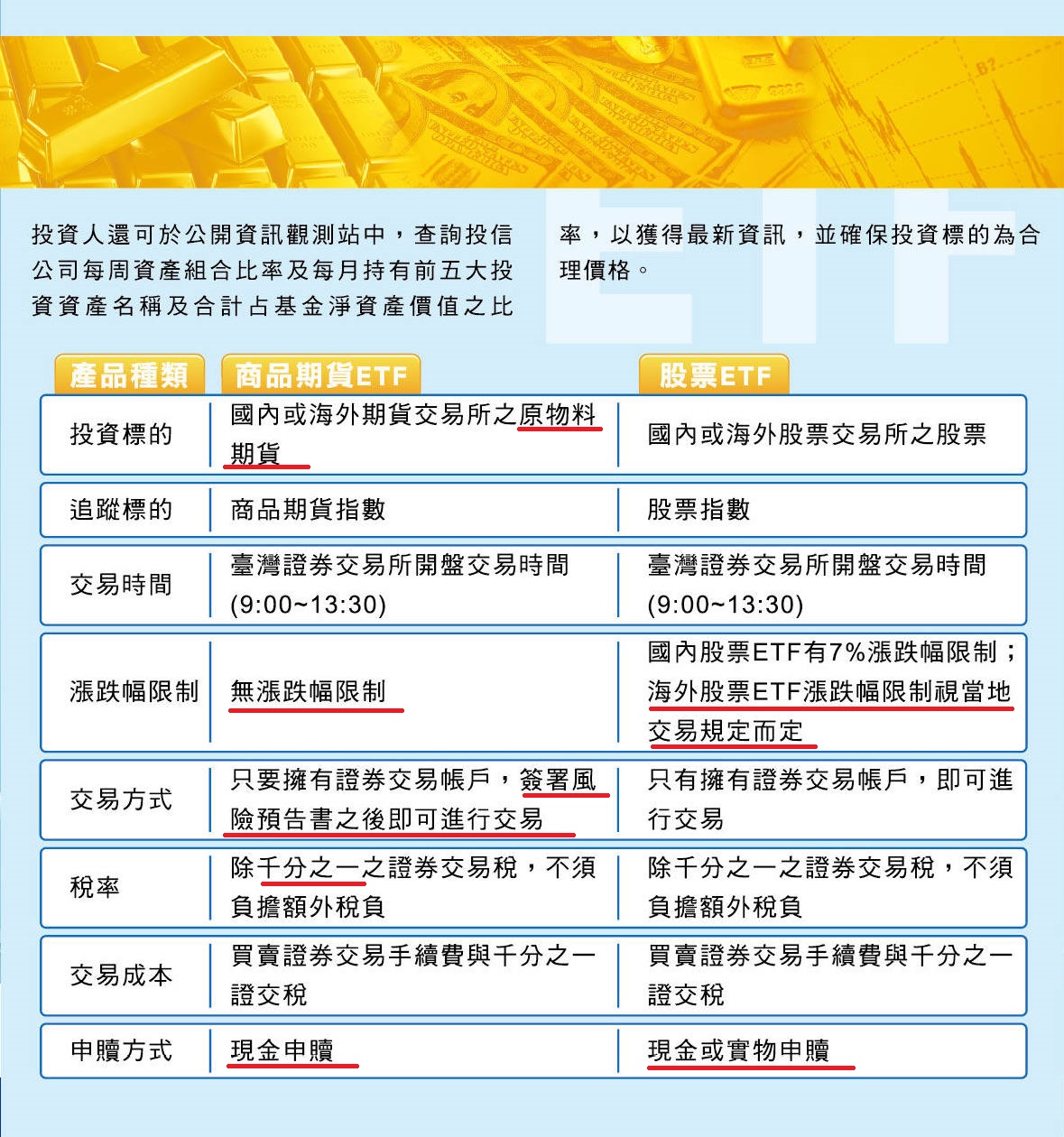 投資人還可於公開資訊觀測站中，查詢投信公司每周資產組合比率及每月持有前五大投資資產名稱及合計占基金淨資產價值之比率，以獲得最新資訊，並確保投資標的為合理價格。

| 產品種類 | 商品期貨ETF | 股票ETF |
|---|---|---|
| 投資標的 | 國內或海外期貨交易所之原物料期貨 | 國內或海外股票交易所之股票 |
| 追蹤標的 | 商品期貨指數 | 股票指數 |
| 交易時間 | 臺灣證券交易所開盤交易時間 (9:00~13:30) | 臺灣證券交易所開盤交易時間 (9:00~13:30) |
| 漲跌幅限制 | 無漲跌幅限制 | 國內股票ETF有7%漲跌幅限制；海外股票ETF漲跌幅限制視當地交易規定而定 |
| 交易方式 | 只要擁有證券交易帳戶，簽署風險預告書之後即可進行交易 | 只有擁有證券交易帳戶，即可進行交易 |
| 稅率 | 除千分之一之證券交易稅，不須負擔額外稅負 | 除千分之一之證券交易稅，不須負擔額外稅負 |
| 交易成本 | 買賣證券交易手續費與千分之一證交稅 | 買賣證券交易手續費與千分之一證交稅 |
| 申贖方式 | 現金申贖 | 現金或實物申贖 |